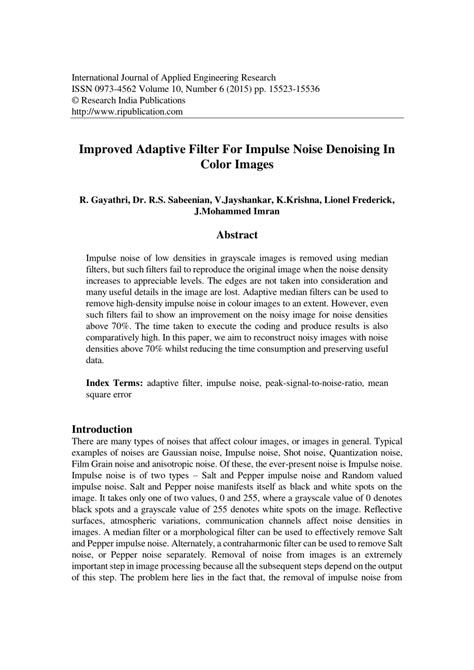 International Journal of Applied Engineering Research
ISSN 0973-4562 Volume 10, Number 6 (2015) pp. 15523-15536
© Research India Publications
http://www.ripublication.com

Improved Adaptive Filter For Impulse Noise Denoising In Color Images

R. Gayathri, Dr. R.S. Sabeenian, V.Jayshankar, K.Krishna, Lionel Frederick, J.Mohammed Imran

Abstract

Impulse noise of low densities in grayscale images is removed using median filters, but such filters fail to reproduce the original image when the noise density increases to appreciable levels. The edges are not taken into consideration and many useful details in the image are lost. Adaptive median filters can be used to remove high-density impulse noise in colour images to an extent. However, even such filters fail to show an improvement on the noisy image for noise densities above 70%. The time taken to execute the coding and produce results is also comparatively high. In this paper, we aim to reconstruct noisy images with noise densities above 70% whilst reducing the time consumption and preserving useful data.

Index Terms: adaptive filter, impulse noise, peak-signal-to-noise-ratio, mean square error

Introduction
There are many types of noises that affect colour images, or images in general. Typical examples of noises are Gaussian noise, Impulse noise, Shot noise, Quantization noise, Film Grain noise and anisotropic noise. Of these, the ever-present noise is Impulse noise. Impulse noise is of two types – Salt and Pepper impulse noise and Random valued impulse noise. Salt and Pepper noise manifests itself as black and white spots on the image. It takes only one of two values, 0 and 255, where a grayscale value of 0 denotes black spots and a grayscale value of 255 denotes white spots on the image. Reflective surfaces, atmospheric variations, communication channels affect noise densities in images. A median filter or a morphological filter can be used to effectively remove Salt and Pepper impulse noise. Alternately, a contraharmonic filter can be used to remove Salt noise, or Pepper noise separately. Removal of noise from images is an extremely important step in image processing because all the subsequent steps depend on the output of this step. The problem here lies in the fact that, the removal of impulse noise from